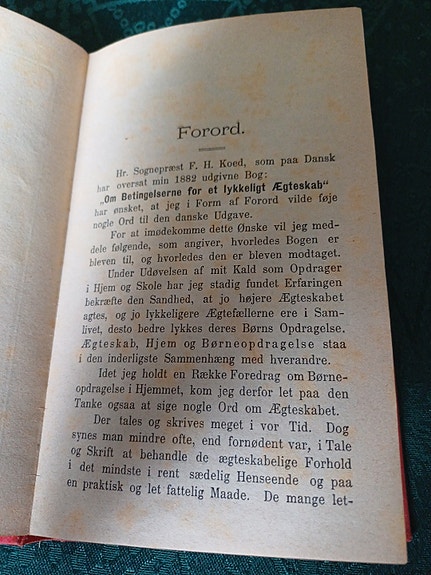 Forord.

Hr. Sognepræst F. H. Koed, som paa Dansk har oversat min 1882 udgivne Bog: „Om Betingelserne for et lykkeligt Ægteskab“ har ønsket, at jeg i Form af Forord vilde føje nogle Ord til den danske Udgave.

For at imødekomme dette Ønske vil jeg meddele følgende, som angiver, hvorledes Bogen er bleven til, og hvorledes den er bleven modtaget.

Under Udøvelsen af mit Kald som Opdrager i Hjem og Skole har jeg stadig fundet Erfaringen bekræfte den Sandhed, at jo højere Ægteskabet agtes, og jo lykkeligere Ægtefællerne ere i Samlivet, desto bedre lykkes deres Børns Opdragelse. Ægteskab, Hjem og Børneopdragelse staa i den inderligste Sammenhæng med hverandre.

Idet jeg holdt en Række Foredrag om Børneopdragelse i Hjemmet, kom jeg derfor let paa den Tanke ogsaa at sige nogle Ord om Ægteskabet.

Der tales og skrives meget i vor Tid. Dog synes man mindre ofte, end fornødent var, i Tale og Skrift at behandle de ægteskabelige Forhold i det mindste i rent sædelig Henseende og paa en praktisk og let fattelig Maade. De mange let-